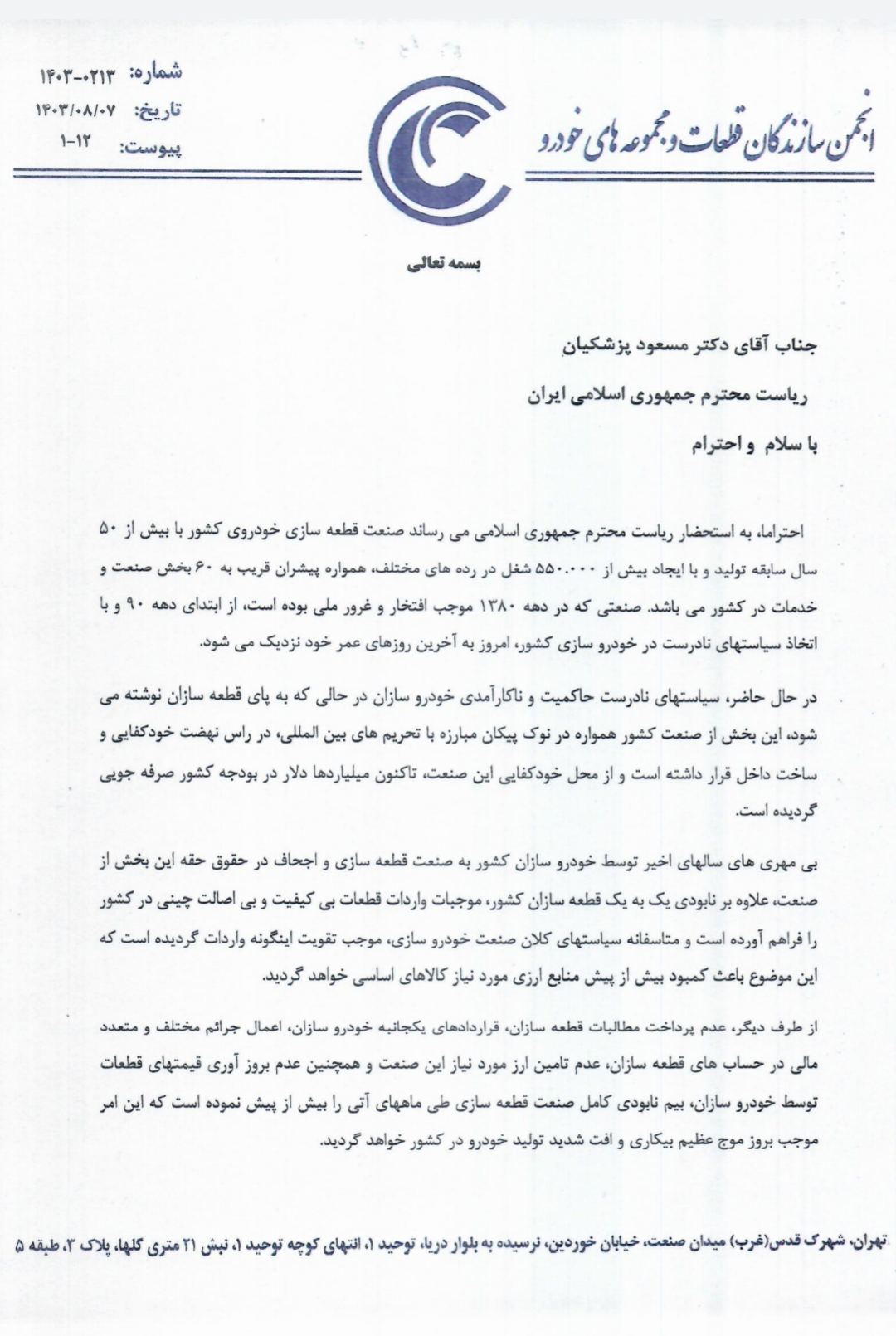 انجمن سازندگان قطعات و مجموعه های خودرو

شماره: ۱۴۰۳-۰۲۱۳
تاریخ: ۱۴۰۳/۰۸/۰۷
پیوست: ۱۲-۱

بسمه تعالی

جناب آقای دکتر مسعود پزشکیان

ریاست محترم جمهوری اسلامی ایران

با سلام و احترام

احتراما، به استحضار ریاست محترم جمهوری اسلامی می رساند صنعت قطعه سازی خودروی کشور با بیش از ۵۰ سال سابقه تولید و با ایجاد بیش از ۵۵۰.۰۰۰ شغل در رده های مختلف، همواره پیشران قریب به ۶۰ بخش صنعت و خدمات در کشور می باشد. صنعتی که در دهه ۱۳۸۰ موجب افتخار و غرور ملی بوده است، از ابتدای دهه ۹۰ و با اتخاذ سیاستهای نادرست در خودرو سازی کشور، امروز به آخرین روزهای عمر خود نزدیک می شود.

در حال حاضر، سیاستهای نادرست حاکمیت و ناکارآمدی خودرو سازان در حالی که به پای قطعه سازان نوشته می شود، این بخش از صنعت کشور همواره در نوک پیکان مبارزه با تحریم های بین المللی، در راس نهضت خودکفایی و ساخت داخل قرار داشته است و از محل خودکفایی این صنعت، تاکنون میلیاردها دلار در بودجه کشور صرفه جویی گردیده است.

بی مهری های سالهای اخیر توسط خودرو سازان کشور به صنعت قطعه سازی و اجحاف در حقوق حقه این بخش از صنعت، علاوه بر نابودی یک به یک قطعه سازان کشور، موجبات واردات قطعات بی کیفیت و بی اصالت چینی در کشور را فراهم آورده است و متاسفانه سیاستهای کلان صنعت خودرو سازی، موجب تقویت اینگونه واردات گردیده است که این موضوع باعث کمبود بیش از پیش منابع ارزی مورد نیاز کالاهای اساسی خواهد گردید.

از طرف دیگر، عدم پرداخت مطالبات قطعه سازان، قراردادهای یکجانبه خودرو سازان، اعمال جرائم مختلف و متعدد مالی در حساب های قطعه سازان، عدم تامین ارز مورد نیاز این صنعت و همچنین عدم بروز آوری قیمتهای قطعات توسط خودرو سازان، بیم نابودی کامل صنعت قطعه سازی طی ماههای آتی را بیش از پیش نموده است که این امر موجب بروز موج عظیم بیکاری و افت شدید تولید خودرو در کشور خواهد گردید.

تهران، شهرک قدس(غرب) میدان صنعت، خیابان خوردین، نرسیده به بلوار دریا، توحید ۱، انتهای کوچه توحید ۱، نبش ۲۱ متری گلها، پلاک ۳، طبقه ۵